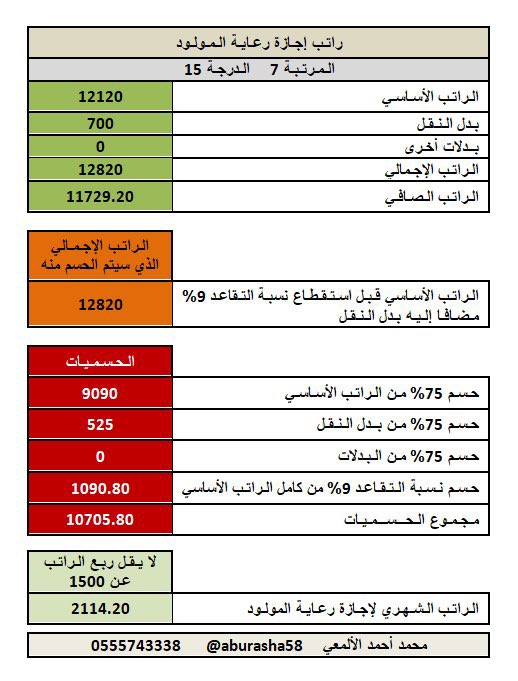 راتب إجازة رعاية المولود

المرتبة 7 الدرجة 15

| الراتب الأساسي | 12120 |
|---|---|
| بدل النقل | 700 |
| بدلات أخرى | 0 |
| الراتب الإجمالي | 12820 |
| الراتب الصافي | 11729.20 |

| | الراتب الإجمالي الذي سيتم الحسم منه |
|---|---|
| الراتب الأساسي قبل استقطاع نسبة التقاعد 9% مضافا إليه بدل النقل | 12820 |

| | الحسميات |
|---|---|
| حسم 75% من الراتب الأساسي | 9090 |
| حسم 75% من بدل النقل | 525 |
| حسم 75% من البدلات | 0 |
| حسم نسبة التقاعد 9% من كامل الراتب الأساسي | 1090.80 |
| مجموع الحسميات | 10705.80 |

| | لا يقل ربع الراتب عن 1500 |
|---|---|
| الراتب الشهري لإجازة رعاية المولود | 2114.20 |

محمد أحمد الألمعي @aburasha58 0555743338